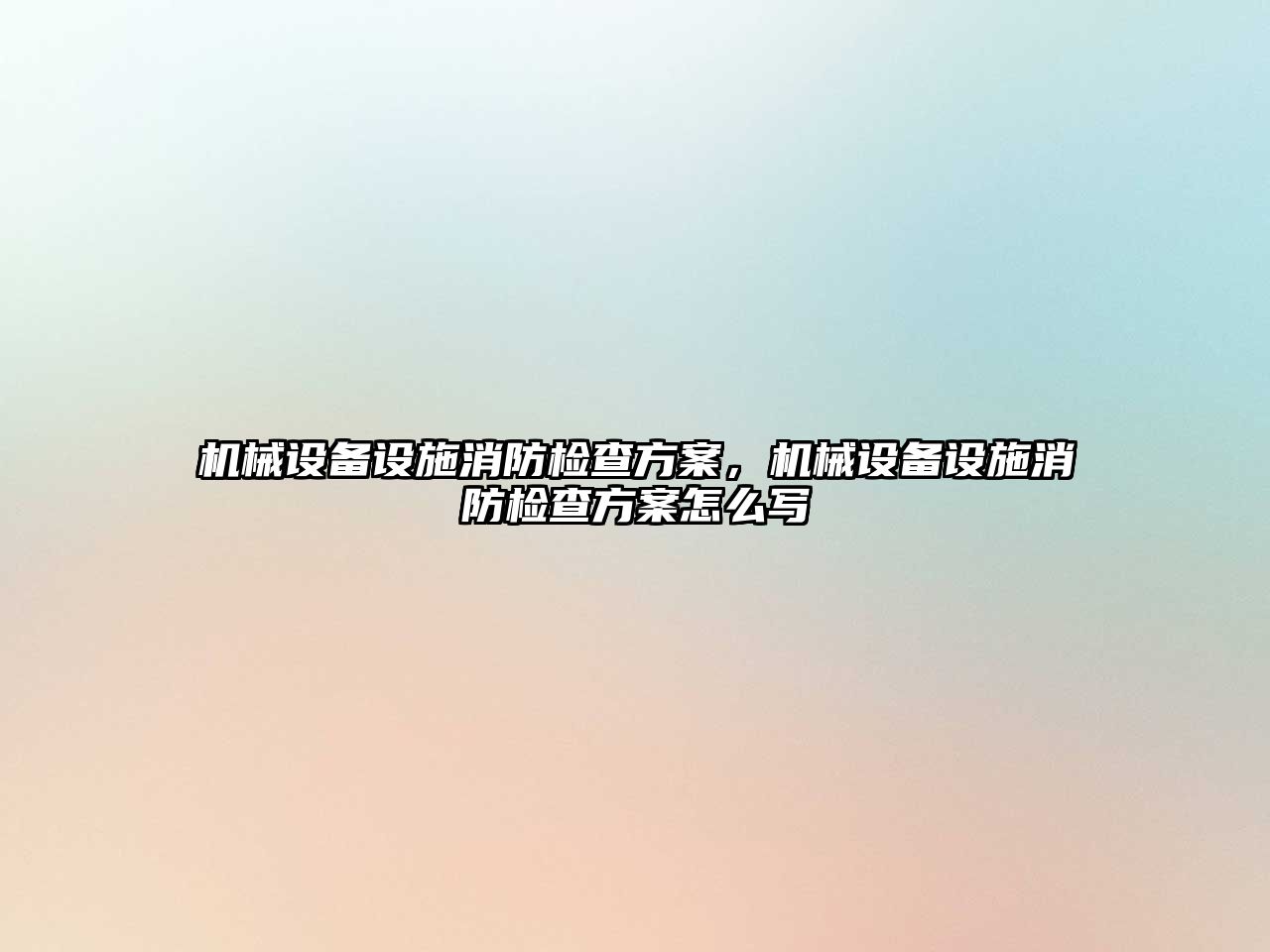 机械设备设施消防检查方案，机械设备设施消防检查方案怎么写